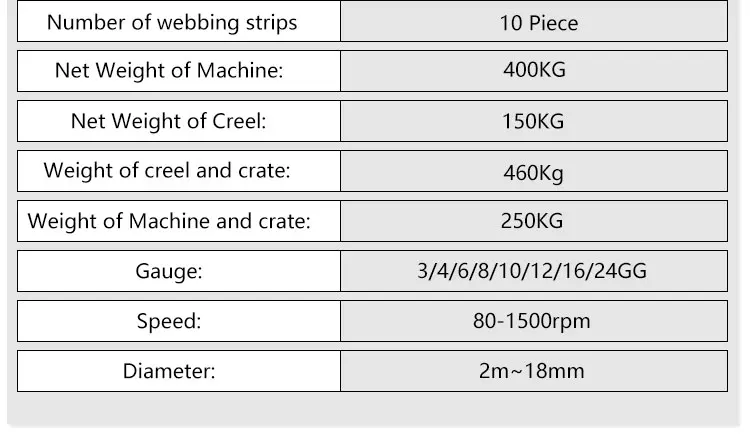 | Number of webbing strips | 10 Piece |
|---|---|
| Net Weight of Machine: | 400KG |
| Net Weight of Creel: | 150KG |
| Weight of creel and crate: | 460Kg |
| Weight of Machine and crate: | 250KG |
| Gauge: | 3/4/6/8/10/12/16/24GG |
| Speed: | 80-1500rpm |
| Diameter: | 2m~18mm |